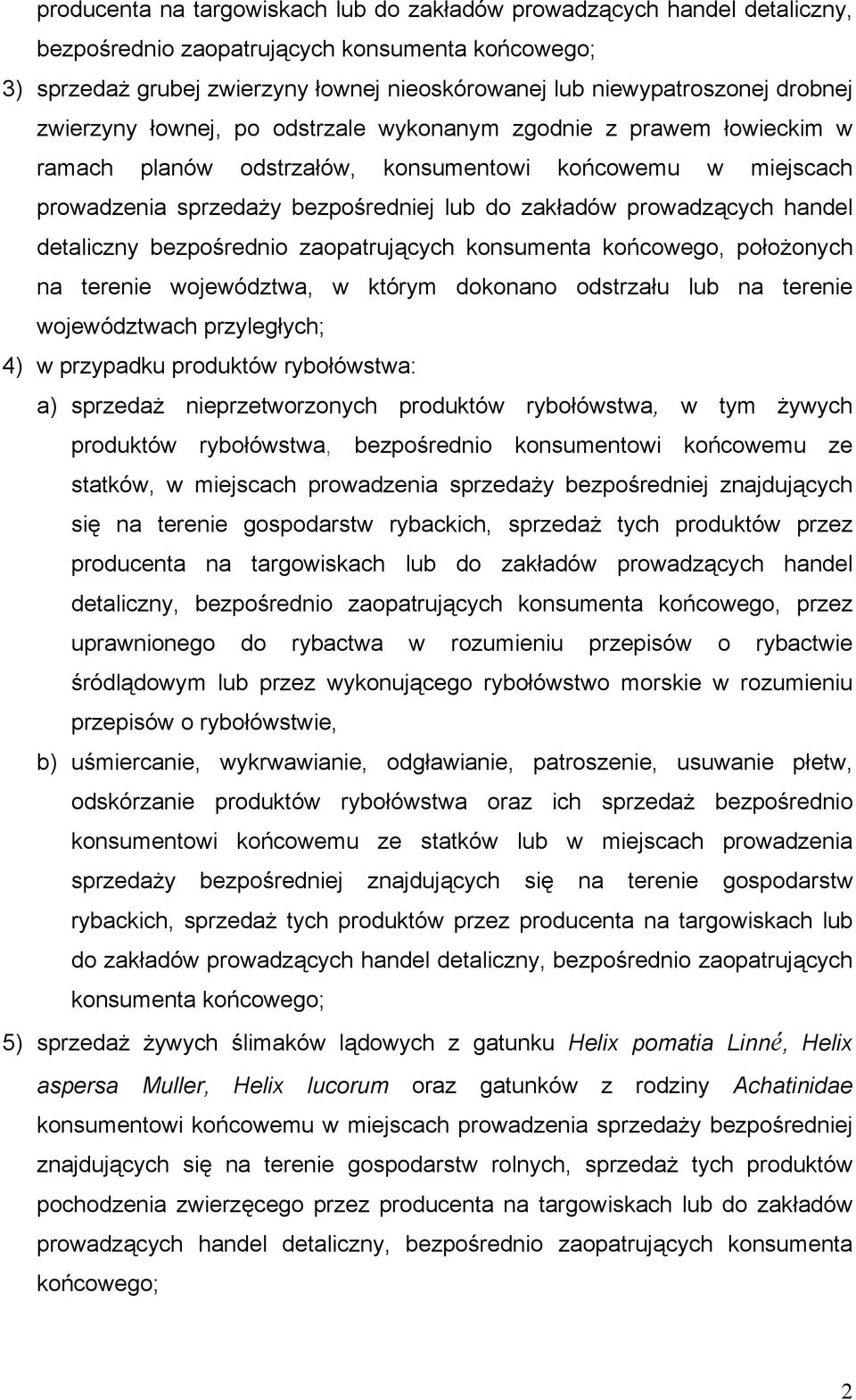 producenta na targowiskach lub do zakładów prowadzących handel detaliczny, bezpośrednio zaopatrujących konsumenta końcowego;

3) sprzedaż grubej zwierzyny łownej nieoskórowanej lub niewypatroszonej drobnej zwierzyny łownej, po odstrzale wykonanym zgodnie z prawem łowieckim w ramach planów odstrzałów, konsumentowi końcowemu w miejscach prowadzenia sprzedaży bezpośredniej lub do zakładów prowadzących handel detaliczny bezpośrednio zaopatrujących konsumenta końcowego, położonych na terenie województwa, w którym dokonano odstrzału lub na terenie województwach przyległych;

4) w przypadku produktów rybołówstwa:

a) sprzedaż nieprzetworzonych produktów rybołówstwa, w tym żywych produktów rybołówstwa, bezpośrednio konsumentowi końcowemu ze statków, w miejscach prowadzenia sprzedaży bezpośredniej znajdujących się na terenie gospodarstw rybackich, sprzedaż tych produktów przez producenta na targowiskach lub do zakładów prowadzących handel detaliczny, bezpośrednio zaopatrujących konsumenta końcowego, przez uprawnionego do rybactwa w rozumieniu przepisów o rybactwie śródlądowym lub przez wykonującego rybołówstwo morskie w rozumieniu przepisów o rybołówstwie,

b) uśmiercanie, wykrwawianie, odgławianie, patroszenie, usuwanie płetw, odskórzanie produktów rybołówstwa oraz ich sprzedaż bezpośrednio konsumentowi końcowemu ze statków lub w miejscach prowadzenia sprzedaży bezpośredniej znajdujących się na terenie gospodarstw rybackich, sprzedaż tych produktów przez producenta na targowiskach lub do zakładów prowadzących handel detaliczny, bezpośrednio zaopatrujących konsumenta końcowego;

5) sprzedaż żywych ślimaków lądowych z gatunku Helix pomatia Linné, Helix aspersa Muller, Helix lucorum oraz gatunków z rodziny Achatinidae konsumentowi końcowemu w miejscach prowadzenia sprzedaży bezpośredniej znajdujących się na terenie gospodarstw rolnych, sprzedaż tych produktów pochodzenia zwierzęcego przez producenta na targowiskach lub do zakładów prowadzących handel detaliczny, bezpośrednio zaopatrujących konsumenta końcowego;

2